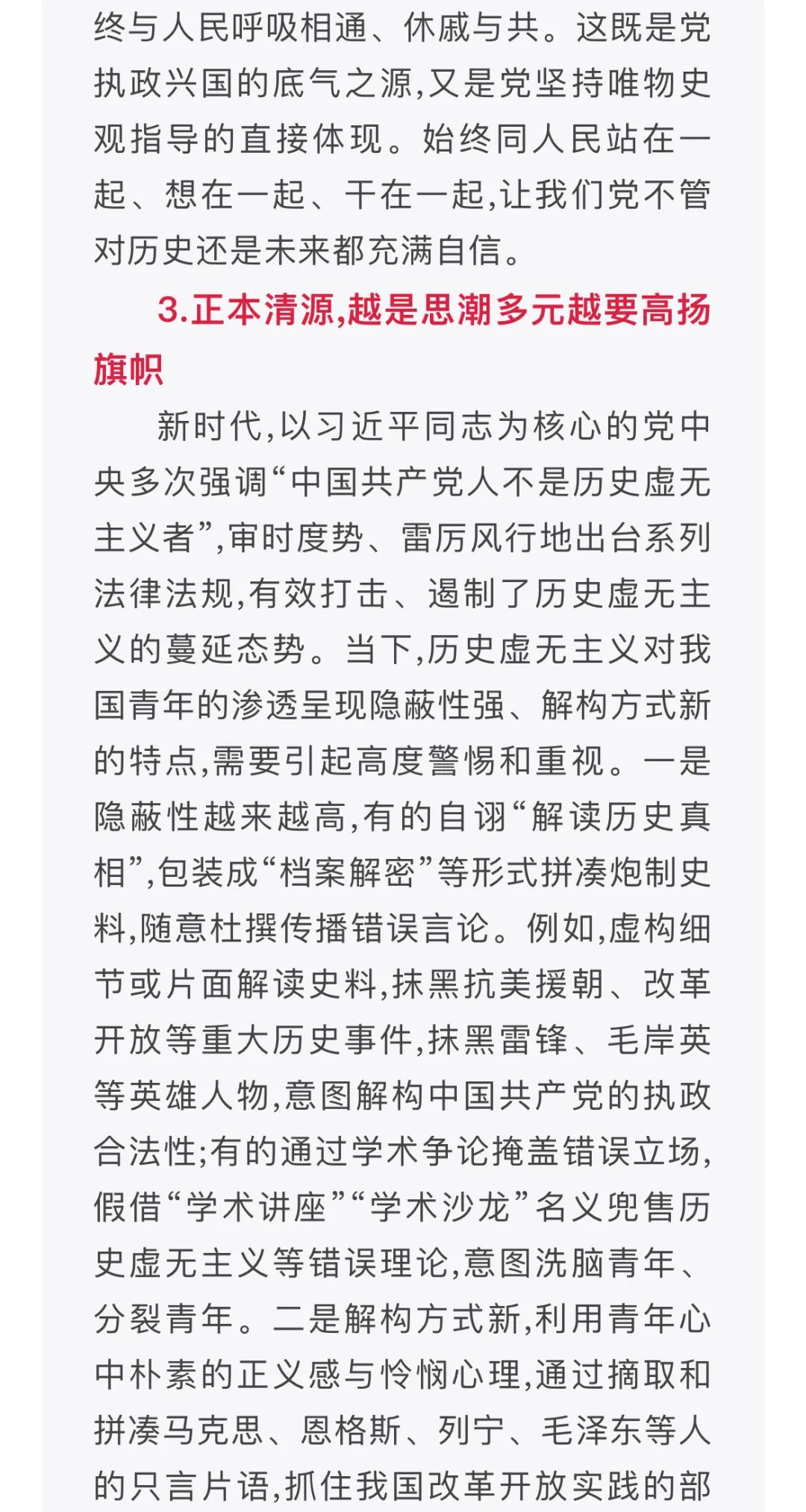 终与人民呼吸相通、休戚与共。这既是党执政兴国的底气之源,又是党坚持唯物史观指导的直接体现。始终同人民站在一起、想在一起、干在一起,让我们党不管对历史还是未来都充满自信。

3.正本清源,越是思潮多元越要高扬旗帜

新时代,以习近平同志为核心的党中央多次强调“中国共产党人不是历史虚无主义者”,审时度势、雷厉风行地出台系列法律法规,有效打击、遏制了历史虚无主义的蔓延态势。当下,历史虚无主义对我国青年的渗透呈现隐蔽性强、解构方式新的特点,需要引起高度警惕和重视。一是隐蔽性越来越高,有的自诩“解读历史真相”,包装成“档案解密”等形式拼凑炮制史料,随意杜撰传播错误言论。例如,虚构细节或片面解读史料,抹黑抗美援朝、改革开放等重大历史事件,抹黑雷锋、毛岸英等英雄人物,意图解构中国共产党的执政合法性;有的通过学术争论掩盖错误立场,假借“学术讲座”“学术沙龙”名义兜售历史虚无主义等错误理论,意图洗脑青年、分裂青年。二是解构方式新,利用青年心中朴素的正义感与怜悯心理,通过摘取和拼凑马克思、恩格斯、列宁、毛泽东等人的只言片语,抓住我国改革开放实践的部